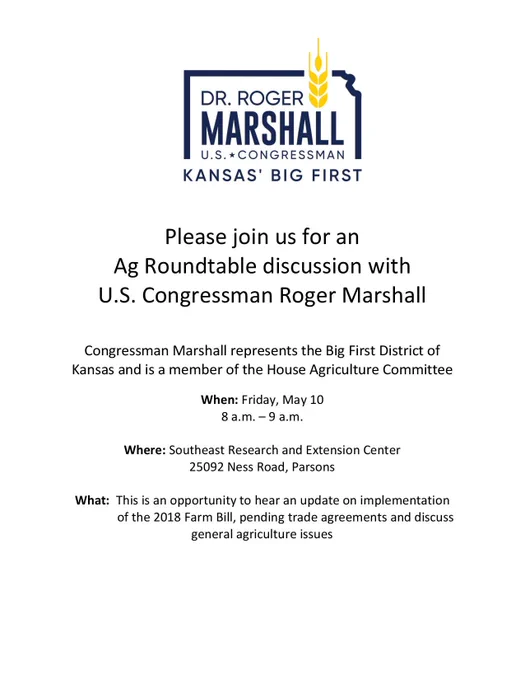 DR. ROGER
MARSHALL
U.S.★CONGRESSMAN
KANSAS' BIG FIRST

Please join us for an
Ag Roundtable discussion with
U.S. Congressman Roger Marshall

Congressman Marshall represents the Big First District of Kansas and is a member of the House Agriculture Committee

When: Friday, May 10
8 a.m. – 9 a.m.

Where: Southeast Research and Extension Center
25092 Ness Road, Parsons

What: This is an opportunity to hear an update on implementation of the 2018 Farm Bill, pending trade agreements and discuss general agriculture issues